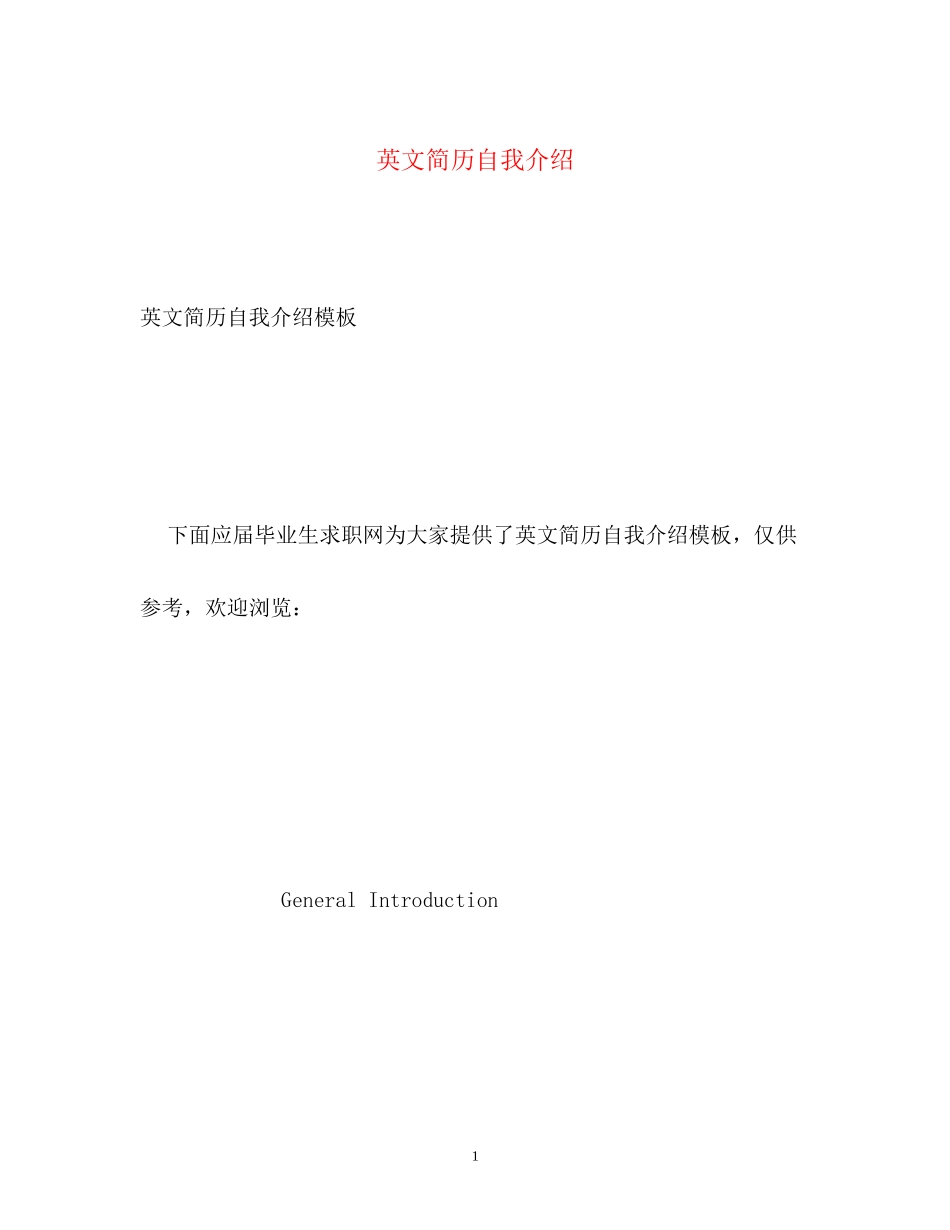 英文简历自我介绍

英文简历自我介绍模板

下面应届毕业生求职网为大家提供了英文简历自我介绍模板，仅供参考，欢迎浏览：

General Introduction

1